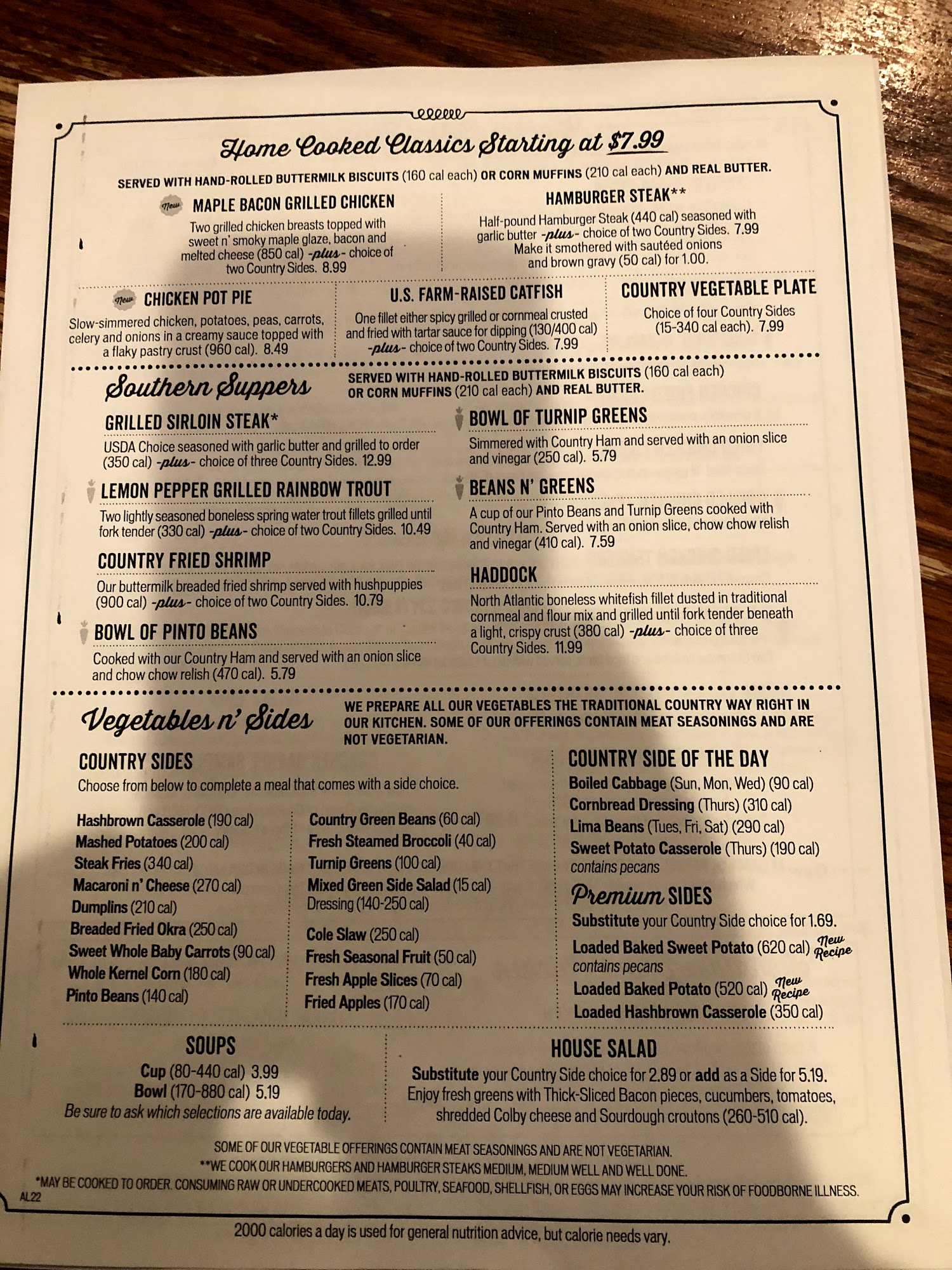 Home Cooked Classics Starting at $7.99

SERVED WITH HAND-ROLLED BUTTERMILK BISCUITS (160 cal each) OR CORN MUFFINS (210 cal each) AND REAL BUTTER.

New MAPLE BACON GRILLED CHICKEN
Two grilled chicken breasts topped with sweet n' smoky maple glaze, bacon and melted cheese (850 cal) -plus- choice of two Country Sides. 8.99

HAMBURGER STEAK**
Half-pound Hamburger Steak (440 cal) seasoned with garlic butter -plus- choice of two Country Sides. 7.99 Make it smothered with sautéed onions and brown gravy (50 cal) for 1.00.

New CHICKEN POT PIE
Slow-simmered chicken, potatoes, peas, carrots, celery and onions in a creamy sauce topped with a flaky pastry crust (960 cal). 8.49

U.S. FARM-RAISED CATFISH
One fillet either spicy grilled or cornmeal crusted and fried with tartar sauce for dipping (130/400 cal) -plus- choice of two Country Sides. 7.99

COUNTRY VEGETABLE PLATE
Choice of four Country Sides (15-340 cal each). 7.99

Southern Suppers
SERVED WITH HAND-ROLLED BUTTERMILK BISCUITS (160 cal each) OR CORN MUFFINS (210 cal each) AND REAL BUTTER.

GRILLED SIRLOIN STEAK*
USDA Choice seasoned with garlic butter and grilled to order (350 cal) -plus- choice of three Country Sides. 12.99

LEMON PEPPER GRILLED RAINBOW TROUT
Two lightly seasoned boneless spring water trout fillets grilled until fork tender (330 cal) -plus- choice of two Country Sides. 10.49

COUNTRY FRIED SHRIMP
Our buttermilk breaded fried shrimp served with hushpuppies (900 cal) -plus- choice of two Country Sides. 10.79

BOWL OF PINTO BEANS
Cooked with our Country Ham and served with an onion slice and chow chow relish (470 cal). 5.79

BOWL OF TURNIP GREENS
Simmered with Country Ham and served with an onion slice and vinegar (250 cal). 5.79

BEANS N' GREENS
A cup of our Pinto Beans and Turnip Greens cooked with Country Ham. Served with an onion slice, chow chow relish and vinegar (410 cal). 7.59

HADDOCK
North Atlantic boneless whitefish fillet dusted in traditional cornmeal and flour mix and grilled until fork tender beneath a light, crispy crust (380 cal) -plus- choice of three Country Sides. 11.99

Vegetables n' Sides
WE PREPARE ALL OUR VEGETABLES THE TRADITIONAL COUNTRY WAY RIGHT IN OUR KITCHEN. SOME OF OUR OFFERINGS CONTAIN MEAT SEASONINGS AND ARE NOT VEGETARIAN.

COUNTRY SIDES
Choose from below to complete a meal that comes with a side choice.

Hashbrown Casserole (190 cal)
Mashed Potatoes (200 cal)
Steak Fries (340 cal)
Macaroni n' Cheese (270 cal)
Dumplins (210 cal)
Breaded Fried Okra (250 cal)
Sweet Whole Baby Carrots (90 cal)
Whole Kernel Corn (180 cal)
Pinto Beans (140 cal)

Country Green Beans (60 cal)
Fresh Steamed Broccoli (40 cal)
Turnip Greens (100 cal)
Mixed Green Side Salad (15 cal) Dressing (140-250 cal)
Cole Slaw (250 cal)
Fresh Seasonal Fruit (50 cal)
Fresh Apple Slices (70 cal)
Fried Apples (170 cal)

COUNTRY SIDE OF THE DAY
Boiled Cabbage (Sun, Mon, Wed) (90 cal)
Cornbread Dressing (Thurs) (310 cal)
Lima Beans (Tues, Fri, Sat) (290 cal)
Sweet Potato Casserole (Thurs) (190 cal) contains pecans

Premium SIDES
Substitute your Country Side choice for 1.69.
Loaded Baked Sweet Potato (620 cal) New Recipe contains pecans
Loaded Baked Potato (520 cal) New Recipe
Loaded Hashbrown Casserole (350 cal)

SOUPS
Cup (80-440 cal) 3.99
Bowl (170-880 cal) 5.19
Be sure to ask which selections are available today.

HOUSE SALAD
Substitute your Country Side choice for 2.89 or add as a Side for 5.19. Enjoy fresh greens with Thick-Sliced Bacon pieces, cucumbers, tomatoes, shredded Colby cheese and Sourdough croutons (260-510 cal).

SOME OF OUR VEGETABLE OFFERINGS CONTAIN MEAT SEASONINGS AND ARE NOT VEGETARIAN.
**WE COOK OUR HAMBURGERS AND HAMBURGER STEAKS MEDIUM, MEDIUM WELL AND WELL DONE.
*MAY BE COOKED TO ORDER. CONSUMING RAW OR UNDERCOOKED MEATS, POULTRY, SEAFOOD, SHELLFISH, OR EGGS MAY INCREASE YOUR RISK OF FOODBORNE ILLNESS.
AL22

2000 calories a day is used for general nutrition advice, but calorie needs vary.